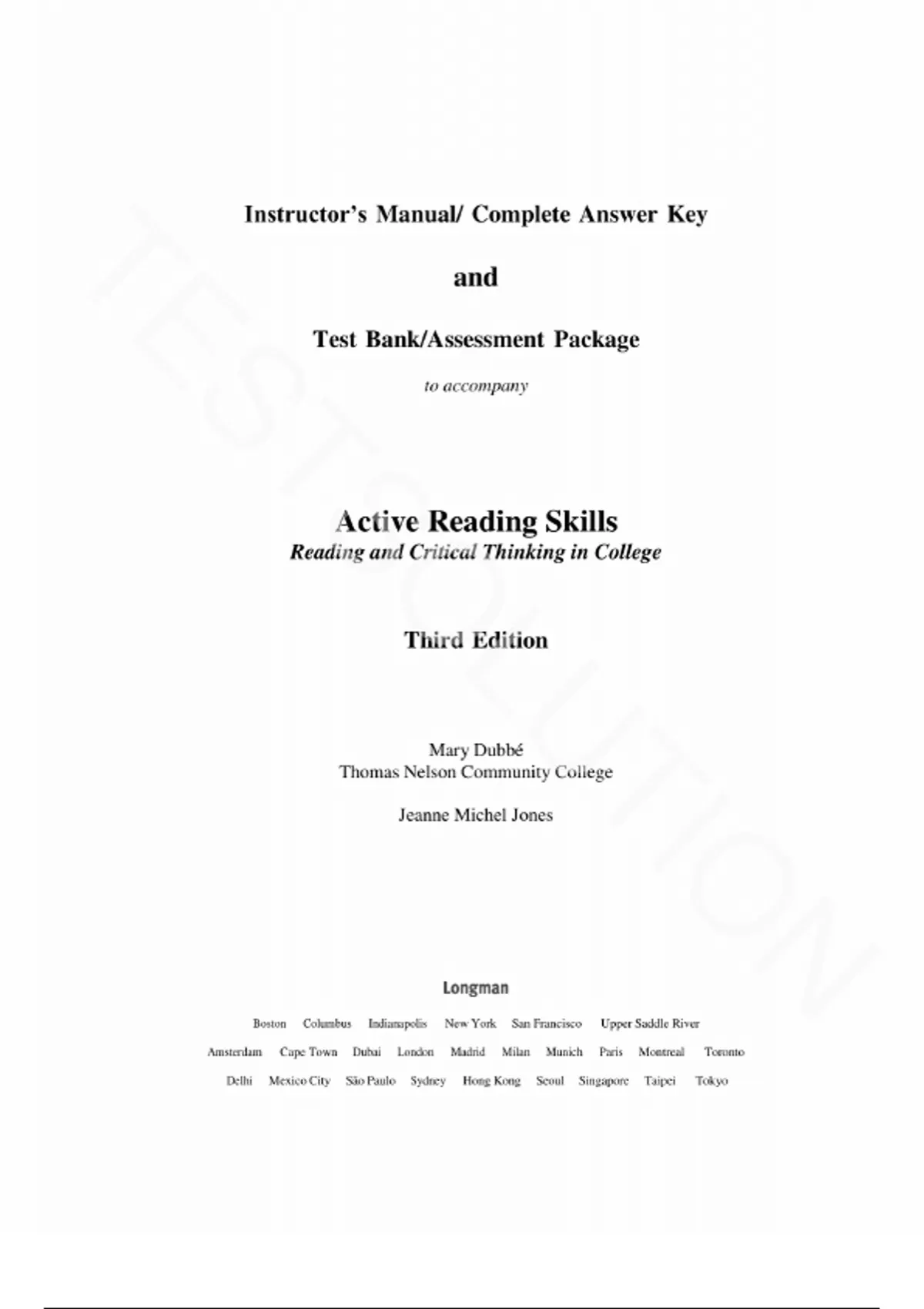 Instructor's Manual/ Complete Answer Key

and

Test Bank/Assessment Package

to accompany

Active Reading Skills
Reading and Critical Thinking in College

Third Edition

Mary Dubbé
Thomas Nelson Community College

Jeanne Michel Jones

Longman

Boston Columbus Indianapolis New York San Francisco Upper Saddle River

Amsterdam Cape Town Dubai London Madrid Milan Munich Paris Montreal Toronto

Delhi Mexico City São Paulo Sydney Hong Kong Seoul Singapore Taipei Tokyo

TESTSOLUTION